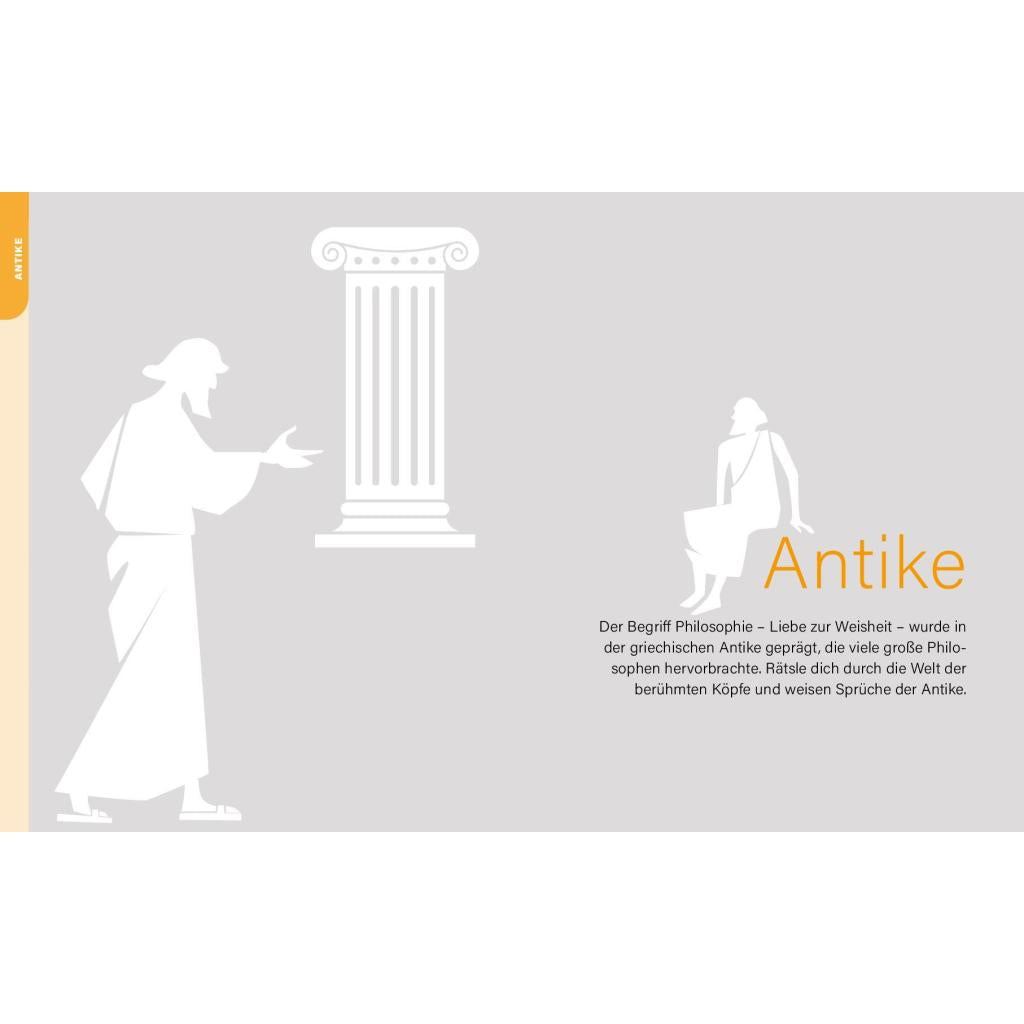 ANTIKE

Antike

Der Begriff Philosophie – Liebe zur Weisheit – wurde in der griechischen Antike geprägt, die viele große Philosophen hervorbrachte. Rätsle dich durch die Welt der berühmten Köpfe und weisen Sprüche der Antike.